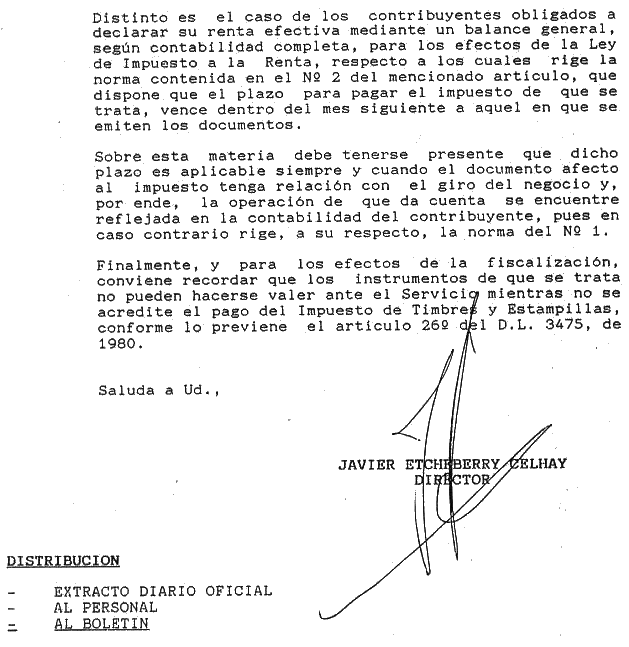 Distinto es el caso de los contribuyentes obligados a declarar su renta efectiva mediante un balance general, según contabilidad completa, para los efectos de la Ley de Impuesto a la Renta, respecto a los cuales rige la norma contenida en el Nº 2 del mencionado artículo, que dispone que el plazo para pagar el impuesto de que se trata, vence dentro del mes siguiente a aquel en que se emiten los documentos.

Sobre esta materia debe tenerse presente que dicho plazo es aplicable siempre y cuando el documento afecto al impuesto tenga relación con el giro del negocio y, por ende, la operación de que da cuenta se encuentre reflejada en la contabilidad del contribuyente, pues en caso contrario rige, a su respecto, la norma del Nº 1.

Finalmente, y para los efectos de la fiscalización, conviene recordar que los instrumentos de que se trata no pueden hacerse valer ante el Servicio mientras no se acredite el pago del Impuesto de Timbres y Estampillas, conforme lo previene el artículo 26º del D.L. 3475, de 1980.

Saluda a Ud.,

JAVIER ETCHEBERRY CELHAY
DIRECTOR

DISTRIBUCION

- EXTRACTO DIARIO OFICIAL
- AL PERSONAL
- AL BOLETIN